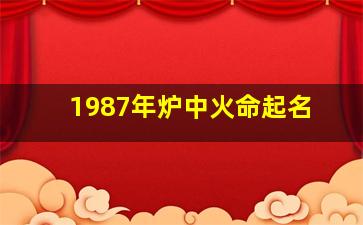 1987年炉中火命起名